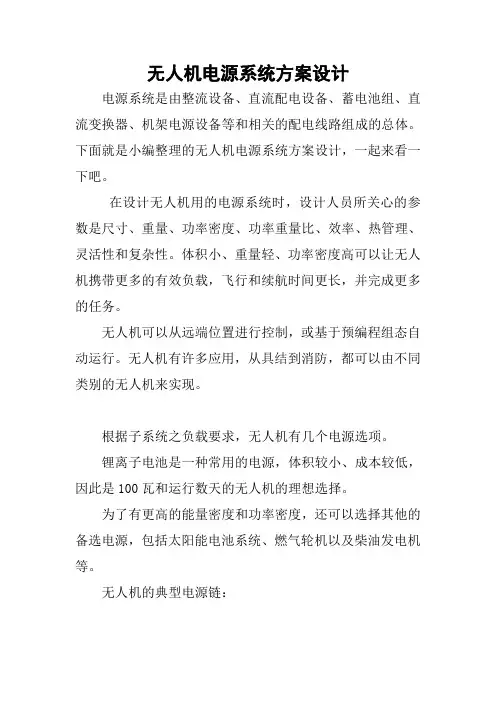 无人机电源系统方案设计

电源系统是由整流设备、直流配电设备、蓄电池组、直流变换器、机架电源设备等和相关的配电线路组成的总体。下面就是小编整理的无人机电源系统方案设计，一起来看一下吧。

在设计无人机用的电源系统时，设计人员所关心的参数是尺寸、重量、功率密度、功率重量比、效率、热管理、灵活性和复杂性。体积小、重量轻、功率密度高可以让无人机携带更多的有效负载，飞行和续航时间更长，并完成更多的任务。

无人机可以从远端位置进行控制，或基于预编程组态自动运行。无人机有许多应用，从具结到消防，都可以由不同类别的无人机来实现。

根据子系统之负载要求，无人机有几个电源选项。

锂离子电池是一种常用的电源，体积较小、成本较低，因此是 100 瓦和运行数天的无人机的理想选择。

为了有更高的能量密度和功率密度，还可以选择其他的备选电源，包括太阳能电池系统、燃气轮机以及柴油发电机等。

无人机的典型电源链：